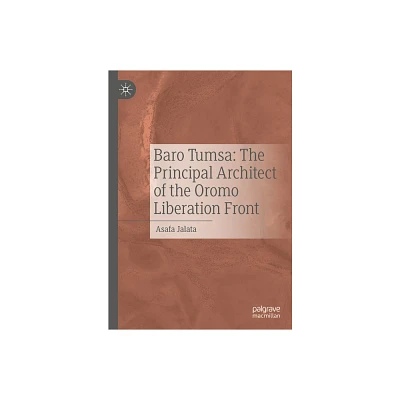 Baro Tumsa: The Principal Architect of the Oromo Liberation Front

Asafa Jalata

palgrave macmillan